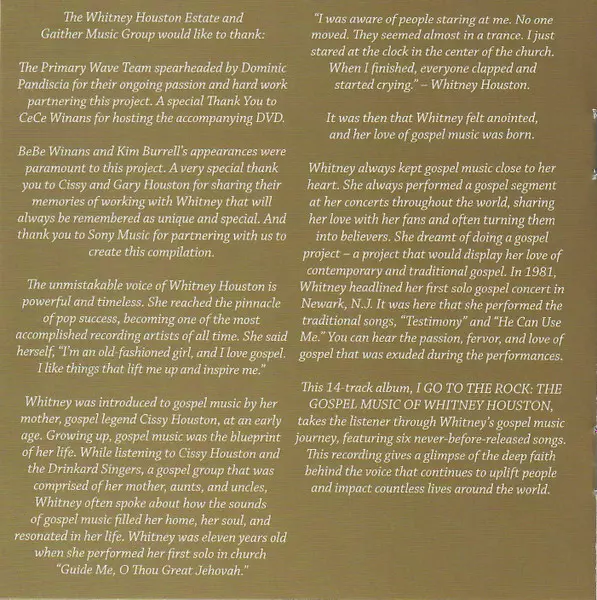 The Whitney Houston Estate and Gaither Music Group would like to thank:

The Primary Wave Team spearheaded by Dominic Pandiscia for their ongoing passion and hard work partnering this project. A special Thank You to CeCe Winans for hosting the accompanying DVD.

BeBe Winans and Kim Burrell's appearances were paramount to this project. A very special thank you to Cissy and Gary Houston for sharing their memories of working with Whitney that will always be remembered as unique and special. And thank you to Sony Music for partnering with us to create this compilation.

The unmistakable voice of Whitney Houston is powerful and timeless. She reached the pinnacle of pop success, becoming one of the most accomplished recording artists of all time. She said herself, "I'm an old-fashioned girl, and I love gospel. I like things that lift me up and inspire me."

Whitney was introduced to gospel music by her mother, gospel legend Cissy Houston, at an early age. Growing up, gospel music was the blueprint of her life. While listening to Cissy Houston and the Drinkard Singers, a gospel group that was comprised of her mother, aunts, and uncles, Whitney often spoke about how the sounds of gospel music filled her home, her soul, and resonated in her life. Whitney was eleven years old when she performed her first solo in church "Guide Me, O Thou Great Jehovah."

"I was aware of people staring at me. No one moved. They seemed almost in a trance. I just stared at the clock in the center of the church. When I finished, everyone clapped and started crying." – Whitney Houston.

It was then that Whitney felt anointed, and her love of gospel music was born.

Whitney always kept gospel music close to her heart. She always performed a gospel segment at her concerts throughout the world, sharing her love with her fans and often turning them into believers. She dreamt of doing a gospel project – a project that would display her love of contemporary and traditional gospel. In 1981, Whitney headlined her first solo gospel concert in Newark, N.J. It was here that she performed the traditional songs, "Testimony" and "He Can Use Me." You can hear the passion, fervor, and love of gospel that was exuded during the performances.

This 14-track album, I GO TO THE ROCK: THE GOSPEL MUSIC OF WHITNEY HOUSTON, takes the listener through Whitney's gospel music journey, featuring six never-before-released songs. This recording gives a glimpse of the deep faith behind the voice that continues to uplift people and impact countless lives around the world.